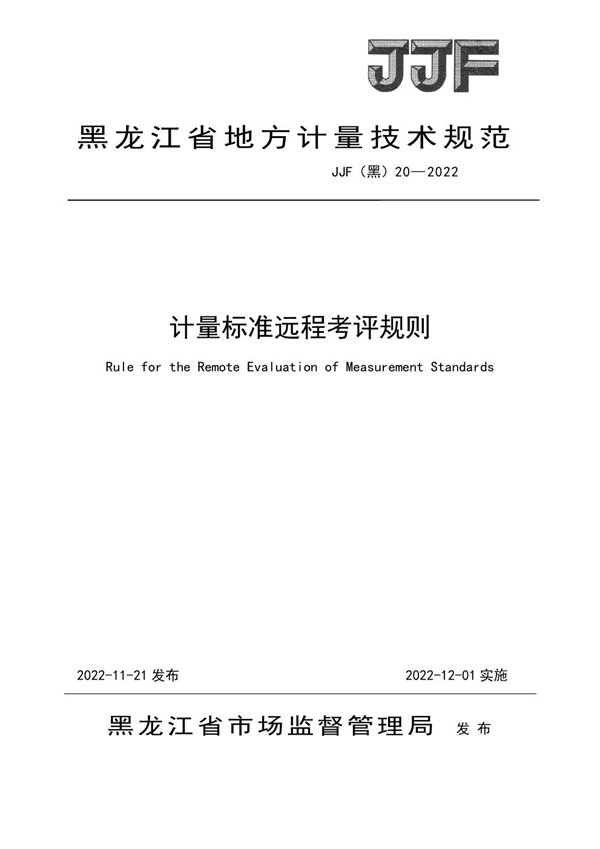 JJF

黑龙江省地方计量技术规范

JJF（黑）20—2022

计量标准远程考评规则

Rule for the Remote Evaluation of Measurement Standards

2022-11-21 发布

2022-12-01 实施

黑龙江省市场监督管理局 发布